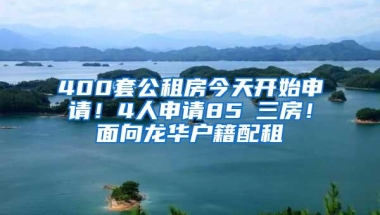 400套公租房今天开始申请！4人申请85 三房！面向龙华户籍配租